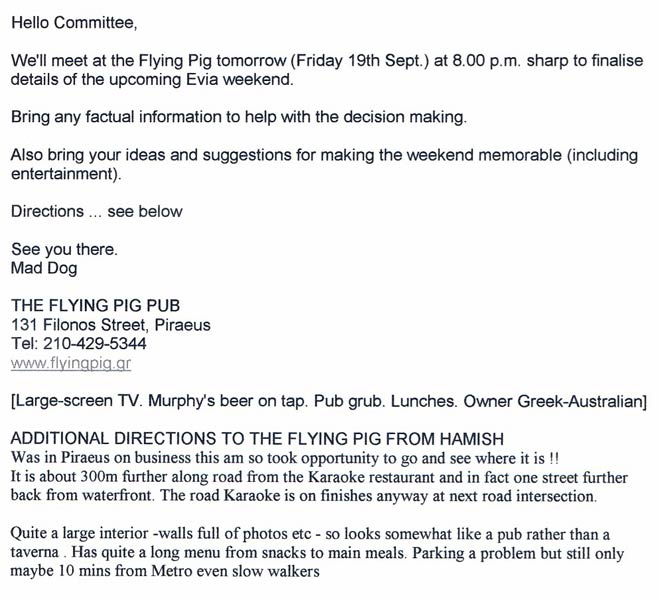 Hello Committee,

We'll meet at the Flying Pig tomorrow (Friday 19th Sept.) at 8.00 p.m. sharp to finalise details of the upcoming Evia weekend.

Bring any factual information to help with the decision making.

Also bring your ideas and suggestions for making the weekend memorable (including entertainment).

Directions ... see below

See you there.
Mad Dog

THE FLYING PIG PUB
131 Filonos Street, Piraeus
Tel: 210-429-5344
www.flyingpig.gr

[Large-screen TV. Murphy's beer on tap. Pub grub. Lunches. Owner Greek-Australian]

ADDITIONAL DIRECTIONS TO THE FLYING PIG FROM HAMISH
Was in Piraeus on business this am so took opportunity to go and see where it is !!
It is about 300m further along road from the Karaoke restaurant and in fact one street further back from waterfront. The road Karaoke is on finishes anyway at next road intersection.

Quite a large interior -walls full of photos etc - so looks somewhat like a pub rather than a taverna . Has quite a long menu from snacks to main meals. Parking a problem but still only maybe 10 mins from Metro even slow walkers